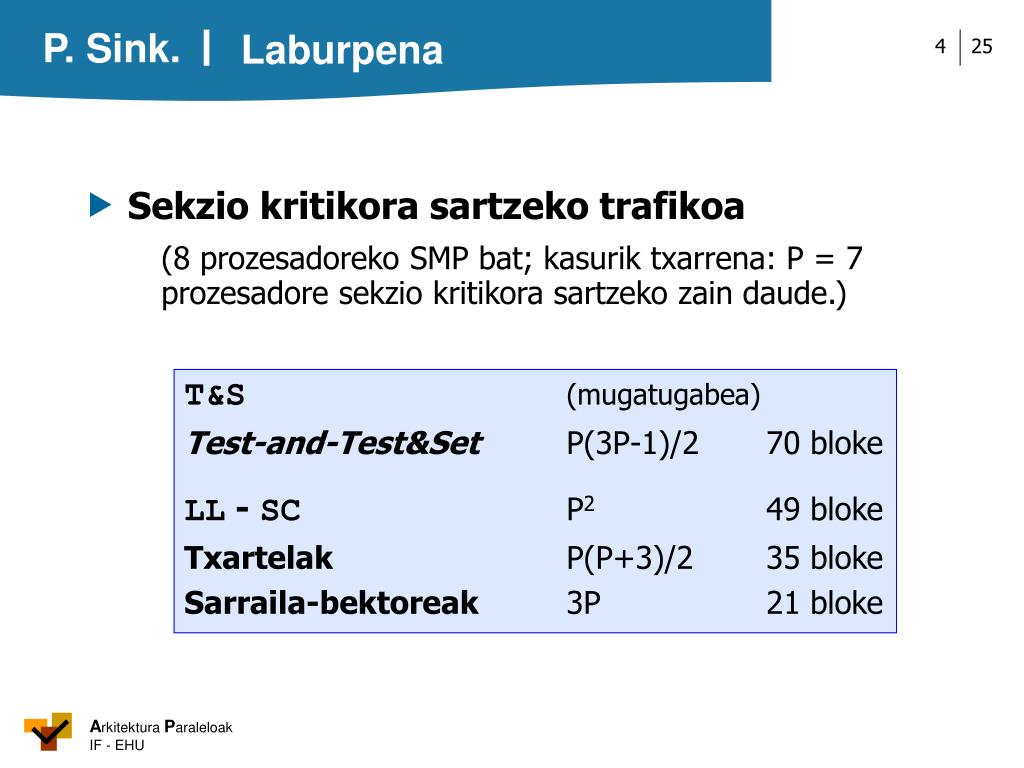 P. Sink. | Laburpena

4 | 25

Sekzio kritikora sartzeko trafikoa

(8 prozesadoreko SMP bat; kasurik txarrena: P = 7 prozesadore sekzio kritikora sartzeko zain daude.)

| | | |
|---|---|---|
| T&S | (mugatugabea) | |
| Test-and-Test&Set | P(3P-1)/2 | 70 bloke |
| LL - SC | $P^2$ | 49 bloke |
| Txartelak | P(P+3)/2 | 35 bloke |
| Sarraila-bektoreak | 3P | 21 bloke |

Arkitektura Paraleloak
IF - EHU